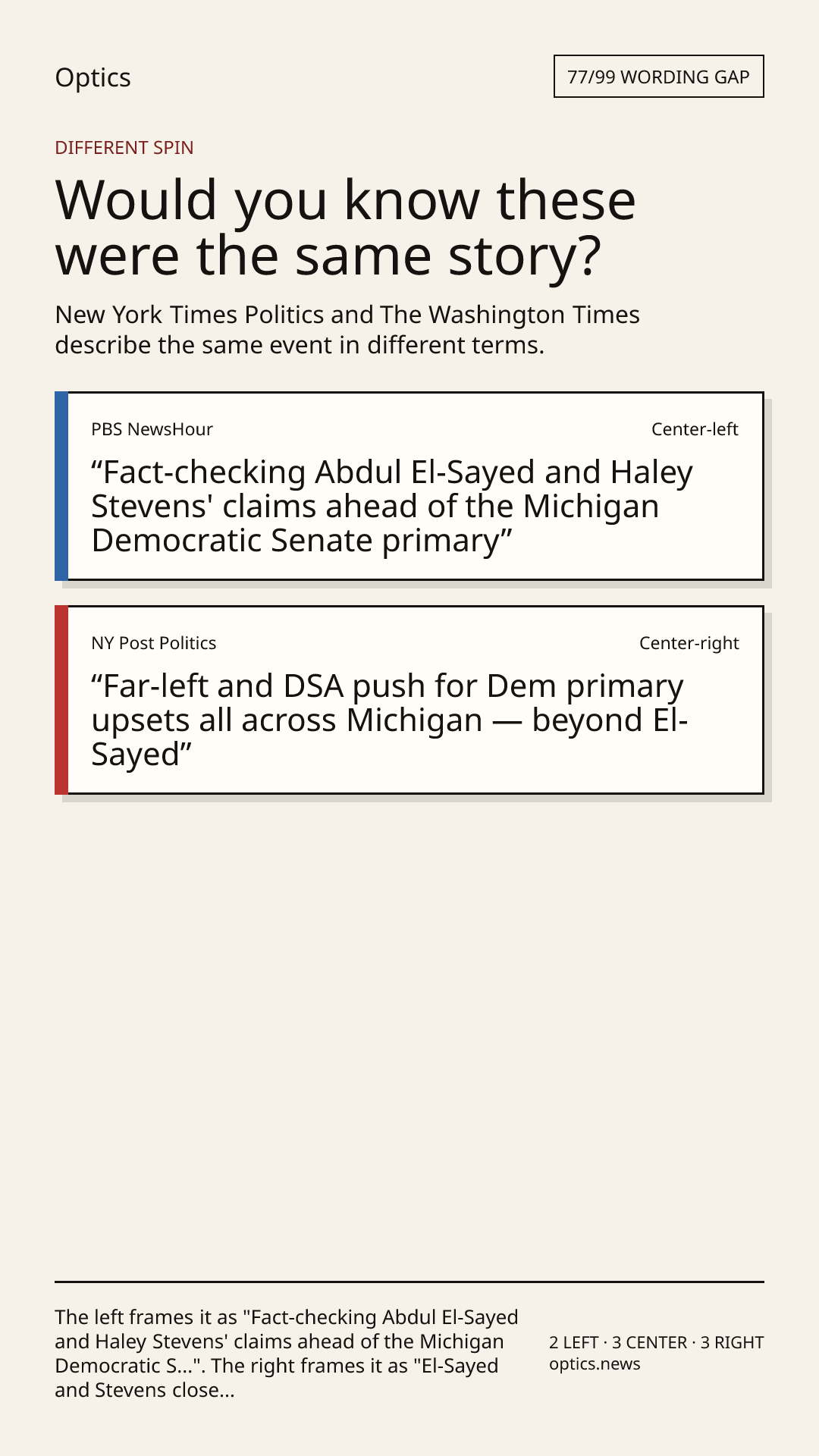 Optics

77/99 WORDING GAP

DIFFERENT SPIN

Would you know these were the same story?

New York Times Politics and The Washington Times describe the same event in different terms.

PBS NewsHour

Center-left

“Fact-checking Abdul El-Sayed and Haley Stevens' claims ahead of the Michigan Democratic Senate primary”

NY Post Politics

Center-right

“Far-left and DSA push for Dem primary upsets all across Michigan — beyond El-Sayed”

The left frames it as "Fact-checking Abdul El-Sayed and Haley Stevens' claims ahead of the Michigan Democratic S...". The right frames it as "El-Sayed and Stevens close...

2 LEFT · 3 CENTER · 3 RIGHT
optics.news